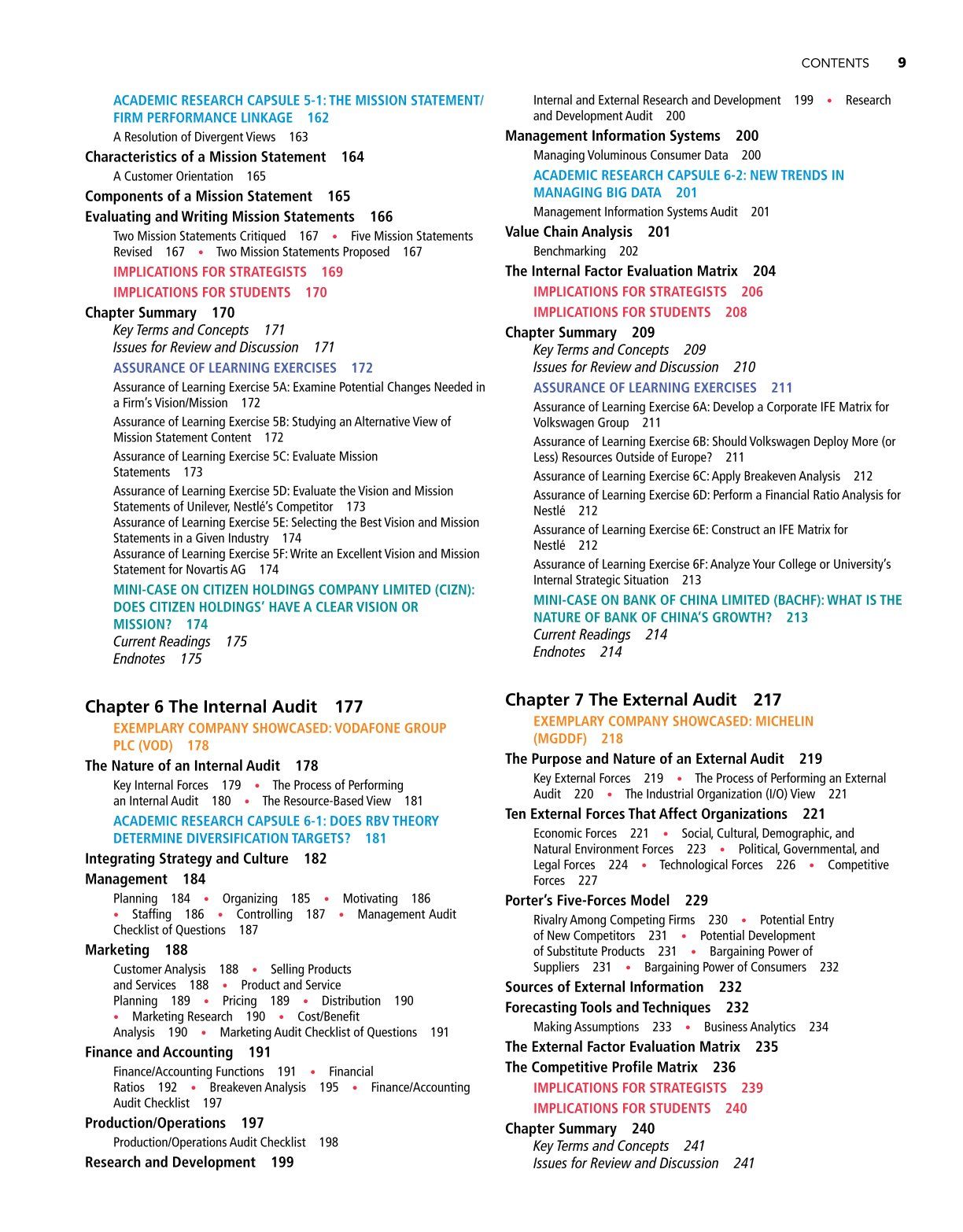 CONTENTS 9

ACADEMIC RESEARCH CAPSULE 5-1: THE MISSION STATEMENT/ FIRM PERFORMANCE LINKAGE 162

A Resolution of Divergent Views 163

Characteristics of a Mission Statement 164

A Customer Orientation 165

Components of a Mission Statement 165

Evaluating and Writing Mission Statements 166

Two Mission Statements Critiqued 167 • Five Mission Statements Revised 167 • Two Mission Statements Proposed 167

IMPLICATIONS FOR STRATEGISTS 169

IMPLICATIONS FOR STUDENTS 170

Chapter Summary 170

Key Terms and Concepts 171

Issues for Review and Discussion 171

ASSURANCE OF LEARNING EXERCISES 172

Assurance of Learning Exercise 5A: Examine Potential Changes Needed in a Firm's Vision/Mission 172

Assurance of Learning Exercise 5B: Studying an Alternative View of Mission Statement Content 172

Assurance of Learning Exercise 5C: Evaluate Mission Statements 173

Assurance of Learning Exercise 5D: Evaluate the Vision and Mission Statements of Unilever, Nestlé's Competitor 173

Assurance of Learning Exercise 5E: Selecting the Best Vision and Mission Statements in a Given Industry 174

Assurance of Learning Exercise 5F: Write an Excellent Vision and Mission Statement for Novartis AG 174

MINI-CASE ON CITIZEN HOLDINGS COMPANY LIMITED (CIZN): DOES CITIZEN HOLDINGS' HAVE A CLEAR VISION OR MISSION? 174

Current Readings 175

Endnotes 175

Chapter 6 The Internal Audit 177

EXEMPLARY COMPANY SHOWCASED: VODAFONE GROUP PLC (VOD) 178

The Nature of an Internal Audit 178

Key Internal Forces 179 • The Process of Performing an Internal Audit 180 • The Resource-Based View 181

ACADEMIC RESEARCH CAPSULE 6-1: DOES RBV THEORY DETERMINE DIVERSIFICATION TARGETS? 181

Integrating Strategy and Culture 182

Management 184

Planning 184 • Organizing 185 • Motivating 186 • Staffing 186 • Controlling 187 • Management Audit Checklist of Questions 187

Marketing 188

Customer Analysis 188 • Selling Products and Services 188 • Product and Service Planning 189 • Pricing 189 • Distribution 190 • Marketing Research 190 • Cost/Benefit Analysis 190 • Marketing Audit Checklist of Questions 191

Finance and Accounting 191

Finance/Accounting Functions 191 • Financial Ratios 192 • Breakeven Analysis 195 • Finance/Accounting Audit Checklist 197

Production/Operations 197

Production/Operations Audit Checklist 198

Research and Development 199

Internal and External Research and Development 199 • Research and Development Audit 200

Management Information Systems 200

Managing Voluminous Consumer Data 200

ACADEMIC RESEARCH CAPSULE 6-2: NEW TRENDS IN MANAGING BIG DATA 201

Management Information Systems Audit 201

Value Chain Analysis 201

Benchmarking 202

The Internal Factor Evaluation Matrix 204

IMPLICATIONS FOR STRATEGISTS 206

IMPLICATIONS FOR STUDENTS 208

Chapter Summary 209

Key Terms and Concepts 209

Issues for Review and Discussion 210

ASSURANCE OF LEARNING EXERCISES 211

Assurance of Learning Exercise 6A: Develop a Corporate IFE Matrix for Volkswagen Group 211

Assurance of Learning Exercise 6B: Should Volkswagen Deploy More (or Less) Resources Outside of Europe? 211

Assurance of Learning Exercise 6C: Apply Breakeven Analysis 212

Assurance of Learning Exercise 6D: Perform a Financial Ratio Analysis for Nestlé 212

Assurance of Learning Exercise 6E: Construct an IFE Matrix for Nestlé 212

Assurance of Learning Exercise 6F: Analyze Your College or University's Internal Strategic Situation 213

MINI-CASE ON BANK OF CHINA LIMITED (BACHF): WHAT IS THE NATURE OF BANK OF CHINA'S GROWTH? 213

Current Readings 214

Endnotes 214

Chapter 7 The External Audit 217

EXEMPLARY COMPANY SHOWCASED: MICHELIN (MGDDF) 218

The Purpose and Nature of an External Audit 219

Key External Forces 219 • The Process of Performing an External Audit 220 • The Industrial Organization (I/O) View 221

Ten External Forces That Affect Organizations 221

Economic Forces 221 • Social, Cultural, Demographic, and Natural Environment Forces 223 • Political, Governmental, and Legal Forces 224 • Technological Forces 226 • Competitive Forces 227

Porter's Five-Forces Model 229

Rivalry Among Competing Firms 230 • Potential Entry of New Competitors 231 • Potential Development of Substitute Products 231 • Bargaining Power of Suppliers 231 • Bargaining Power of Consumers 232

Sources of External Information 232

Forecasting Tools and Techniques 232

Making Assumptions 233 • Business Analytics 234

The External Factor Evaluation Matrix 235

The Competitive Profile Matrix 236

IMPLICATIONS FOR STRATEGISTS 239

IMPLICATIONS FOR STUDENTS 240

Chapter Summary 240

Key Terms and Concepts 241

Issues for Review and Discussion 241